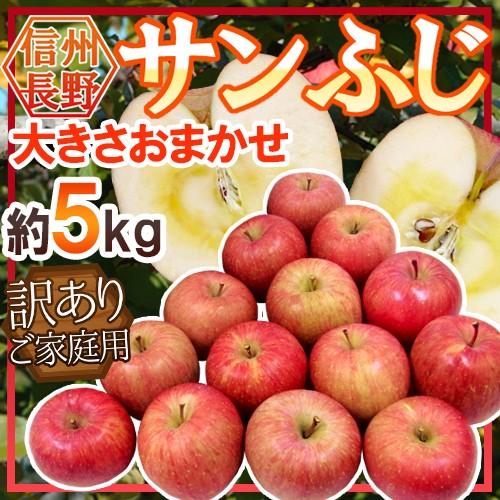 信州
長野
サンふじ
大きさおまかせ
約5kg
訳あり
ご家庭用